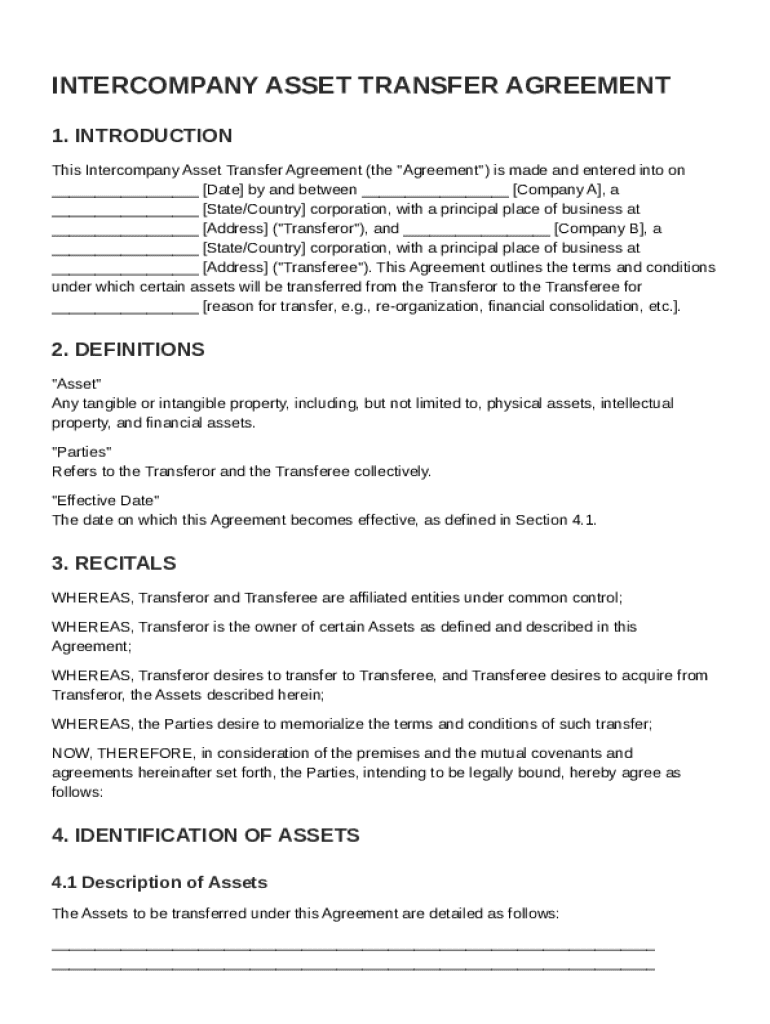 INTERCOMPANY ASSET TRANSFER AGREEMENT

1. INTRODUCTION

This Intercompany Asset Transfer Agreement (the "Agreement") is made and entered into on ________________ [Date] by and between ________________ [Company A], a ________________ [State/Country] corporation, with a principal place of business at ________________ [Address] ("Transferor"), and ________________ [Company B], a ________________ [State/Country] corporation, with a principal place of business at ________________ [Address] ("Transferee"). This Agreement outlines the terms and conditions under which certain assets will be transferred from the Transferor to the Transferee for ________________ [reason for transfer, e.g., re-organization, financial consolidation, etc.].

2. DEFINITIONS

"Asset"
Any tangible or intangible property, including, but not limited to, physical assets, intellectual property, and financial assets.

"Parties"
Refers to the Transferor and the Transferee collectively.

"Effective Date"
The date on which this Agreement becomes effective, as defined in Section 4.1.

3. RECITALS

WHEREAS, Transferor and Transferee are affiliated entities under common control;

WHEREAS, Transferor is the owner of certain Assets as defined and described in this Agreement;

WHEREAS, Transferor desires to transfer to Transferee, and Transferee desires to acquire from Transferor, the Assets described herein;

WHEREAS, the Parties desire to memorialize the terms and conditions of such transfer;

NOW, THEREFORE, in consideration of the premises and the mutual covenants and agreements hereinafter set forth, the Parties, intending to be legally bound, hereby agree as follows:

4. IDENTIFICATION OF ASSETS

4.1 Description of Assets

The Assets to be transferred under this Agreement are detailed as follows:

________________________________________________________________
________________________________________________________________